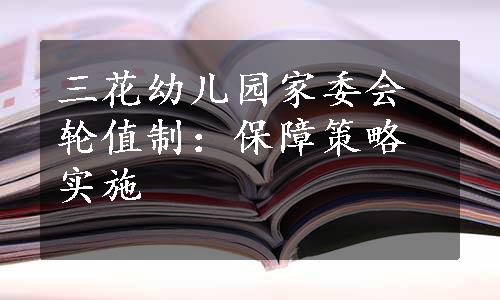 三花幼儿园家委会轮值制：保障策略实施